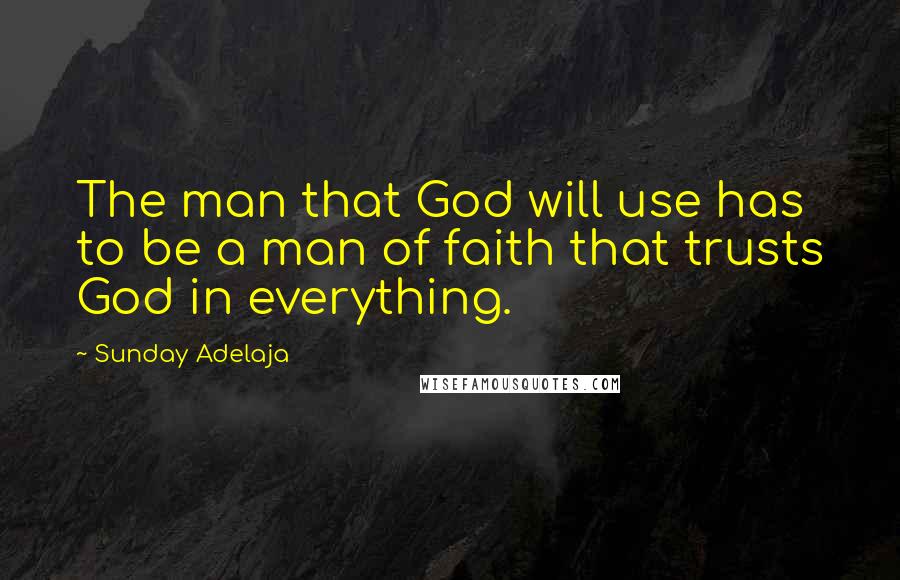 The man that God will use has to be a man of faith that trusts God in everything.

~ Sunday Adelaja

WISEFAMOUSQUOTES.COM